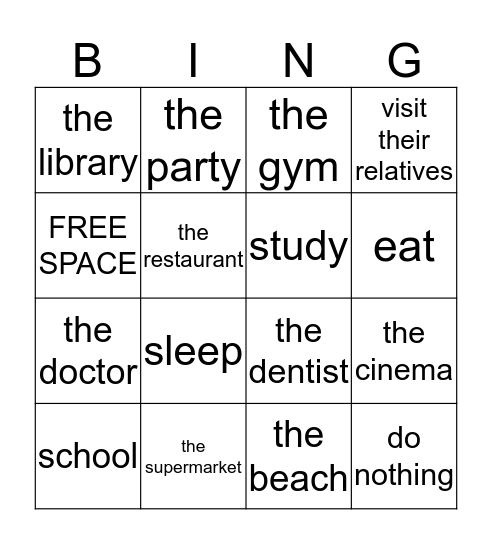 | B | I | N | G |
|---|---|---|---|
| the library | the party | the gym | visit their relatives |
| FREE SPACE | the restaurant | study | eat |
| the doctor | sleep | the dentist | the cinema |
| school | the supermarket | the beach | do nothing |